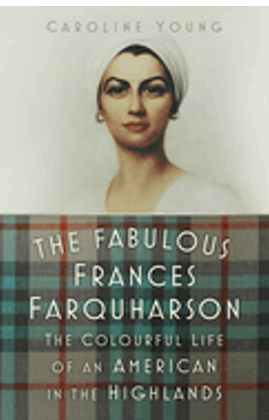 CAROLINE YOUNG

THE FABULOUS FRANCES FARQUHARSON

THE COLOURFUL LIFE OF AN AMERICAN IN THE HIGHLANDS